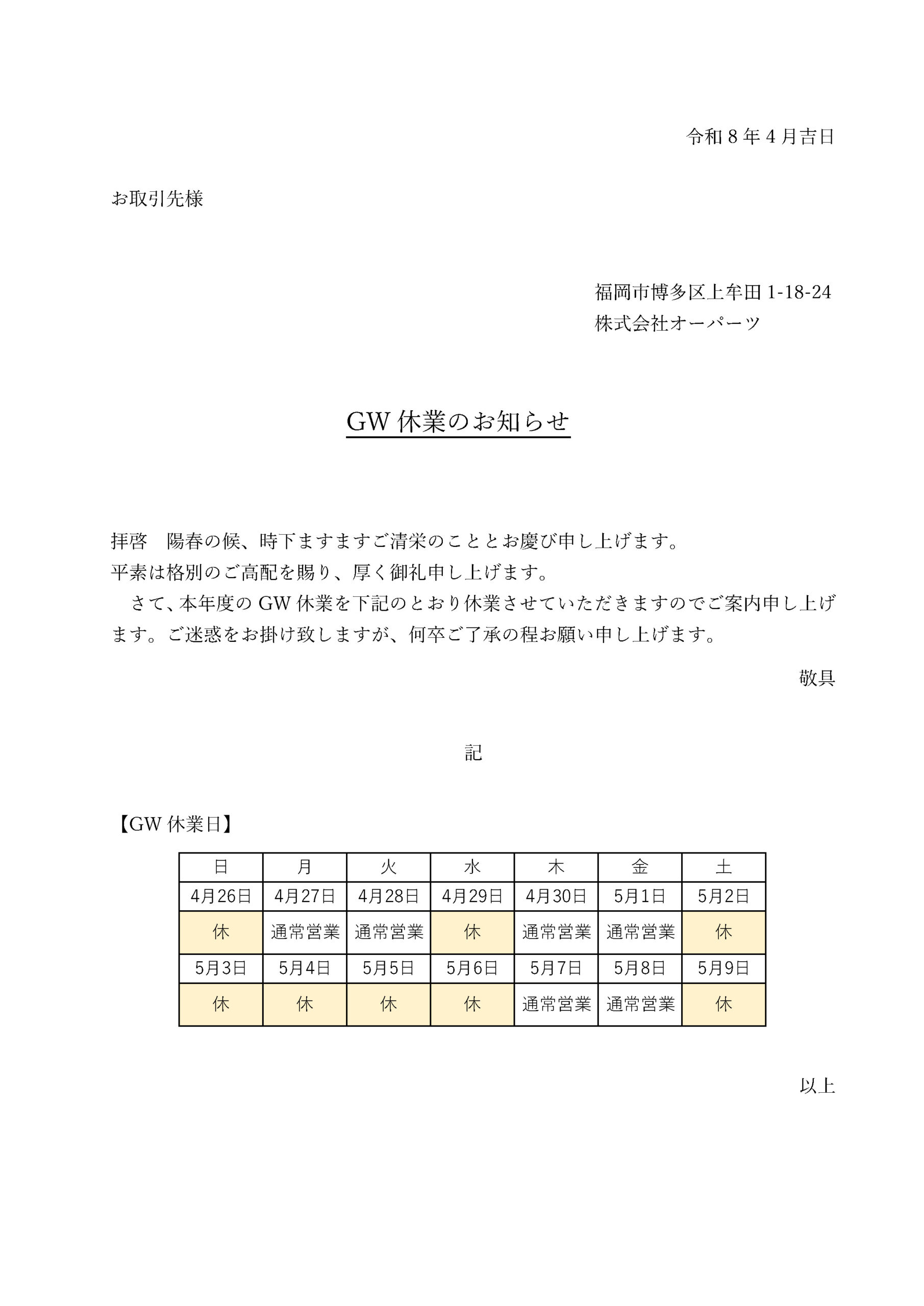 令和８年４月吉日

お取引先様

福岡市博多区上牟田 1-18-24
株式会社オーパーツ

GW 休業のお知らせ

拝啓　陽春の候、時下ますますご清栄のこととお慶び申し上げます。
平素は格別のご高配を賜り、厚く御礼申し上げます。
　さて、本年度の GW 休業を下記のとおり休業させていただきますのでご案内申し上げます。ご迷惑をお掛け致しますが、何卒ご了承の程お願い申し上げます。

敬具

記

【GW 休業日】

| 日 | 月 | 火 | 水 | 木 | 金 | 土 |
|---|---|---|---|---|---|---|
| 4月26日 | 4月27日 | 4月28日 | 4月29日 | 4月30日 | 5月1日 | 5月2日 |
| 休 | 通常営業 | 通常営業 | 休 | 通常営業 | 通常営業 | 休 |
| 5月3日 | 5月4日 | 5月5日 | 5月6日 | 5月7日 | 5月8日 | 5月9日 |
| 休 | 休 | 休 | 休 | 通常営業 | 通常営業 | 休 |

以上